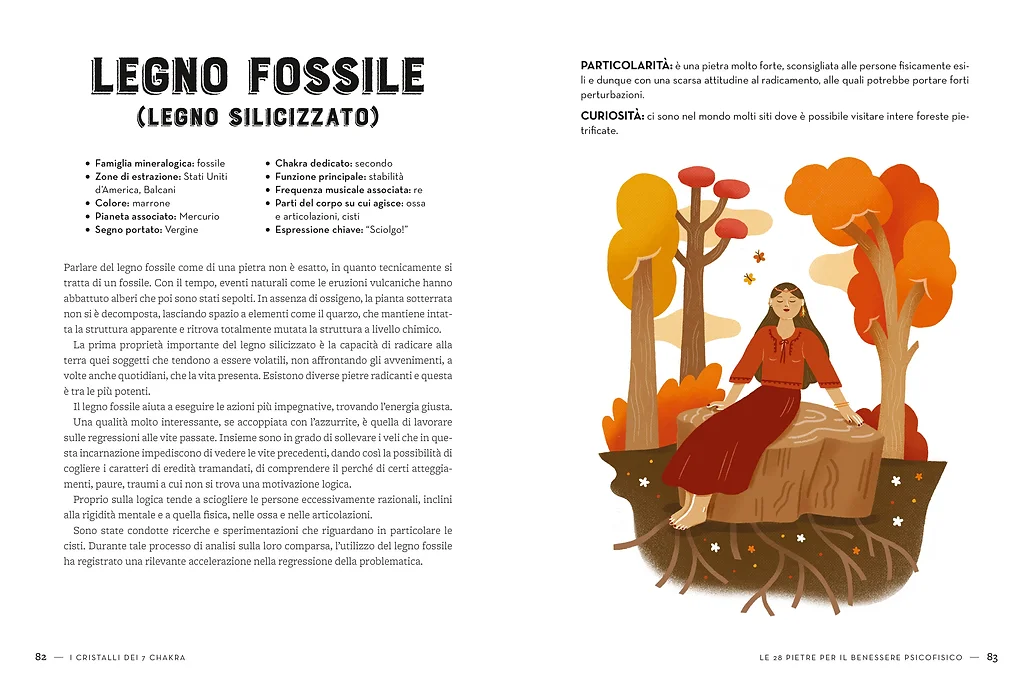 LEGNO FOSSILE
(LEGNO SILICIZZATO)

- **Famiglia mineralogica:** fossile
- **Zone di estrazione:** Stati Uniti d'America, Balcani
- **Colore:** marrone
- **Pianeta associato:** Mercurio
- **Segno portato:** Vergine

- **Chakra dedicato:** secondo
- **Funzione principale:** stabilità
- **Frequenza musicale associata:** re
- **Parti del corpo su cui agisce:** ossa e articolazioni, cisti
- **Espressione chiave:** "Sciolgo!"

Parlare del legno fossile come di una pietra non è esatto, in quanto tecnicamente si tratta di un fossile. Con il tempo, eventi naturali come le eruzioni vulcaniche hanno abbattuto alberi che poi sono stati sepolti. In assenza di ossigeno, la pianta sotterrata non si è decomposta, lasciando spazio a elementi come il quarzo, che mantiene intatta la struttura apparente e ritrova totalmente mutata la struttura a livello chimico.

La prima proprietà importante del legno silicizzato è la capacità di radicare alla terra quei soggetti che tendono a essere volatili, non affrontando gli avvenimenti, a volte anche quotidiani, che la vita presenta. Esistono diverse pietre radicanti e questa è tra le più potenti.

Il legno fossile aiuta a eseguire le azioni più impegnative, trovando l'energia giusta.

Una qualità molto interessante, se accoppiata con l'azzurrite, è quella di lavorare sulle regressioni alle vite passate. Insieme sono in grado di sollevare i veli che in questa incarnazione impediscono di vedere le vite precedenti, dando così la possibilità di cogliere i caratteri di eredità tramandati, di comprendere il perché di certi atteggiamenti, paure, traumi a cui non si trova una motivazione logica.

Proprio sulla logica tende a sciogliere le persone eccessivamente razionali, inclini alla rigidità mentale e a quella fisica, nelle ossa e nelle articolazioni.

Sono state condotte ricerche e sperimentazioni che riguardano in particolare le cisti. Durante tale processo di analisi sulla loro comparsa, l'utilizzo del legno fossile ha registrato una rilevante accelerazione nella regressione della problematica.

82 — I CRISTALLI DEI 7 CHAKRA

**PARTICOLARITÀ:** è una pietra molto forte, sconsigliata alle persone fisicamente esili e dunque con una scarsa attitudine al radicamento, alle quali potrebbe portare forti perturbazioni.

**CURIOSITÀ:** ci sono nel mondo molti siti dove è possibile visitare intere foreste pietrificate.

LE 28 PIETRE PER IL BENESSERE PSICOFISICO — 83